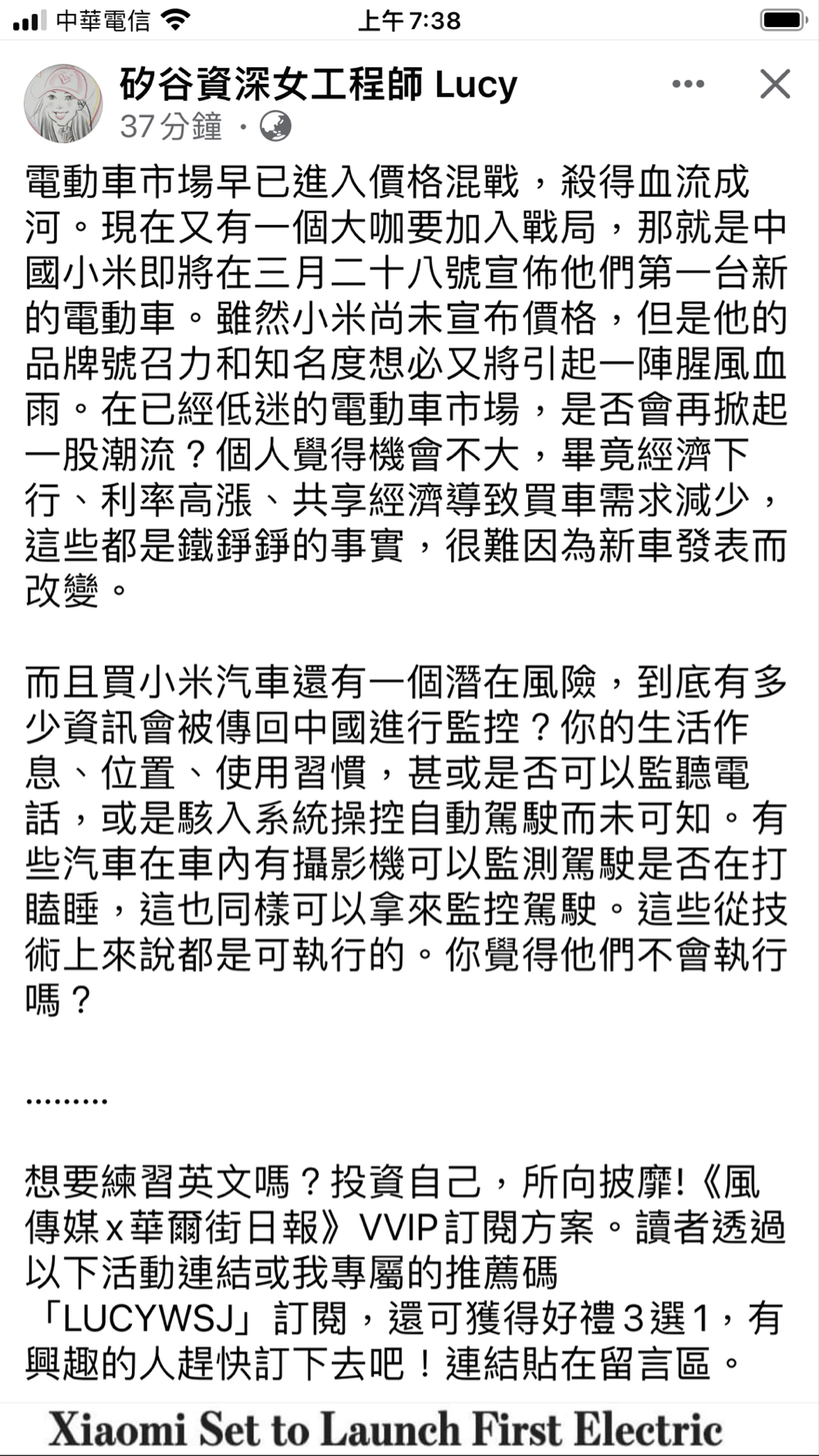 中華電信 上午 7:38

矽谷資深女工程師 Lucy
37 分鐘 ·

電動車市場早已進入價格混戰，殺得血流成河。現在又有一個大咖要加入戰局，那就是中國小米即將在三月二十八號宣佈他們第一台新的電動車。雖然小米尚未宣布價格，但是他的品牌號召力和知名度想必又將引起一陣腥風血雨。在已經低迷的電動車市場，是否會再掀起一股潮流？個人覺得機會不大，畢竟經濟下行、利率高漲、共享經濟導致買車需求減少，這些都是鐵錚錚的事實，很難因為新車發表而改變。

而且買小米汽車還有一個潛在風險，到底有多少資訊會被傳回中國進行監控？你的生活作息、位置、使用習慣，甚或是否可以監聽電話，或是駭入系統操控自動駕駛而未可知。有些汽車在車內有攝影機可以監測駕駛是否在打瞌睡，這也同樣可以拿來監控駕駛。這些從技術上來說都是可執行的。你覺得他們不會執行嗎？

.........

想要練習英文嗎？投資自己，所向披靡!《風傳媒x華爾街日報》VVIP訂閱方案。讀者透過以下活動連結或我專屬的推薦碼「LUCYWSJ」訂閱，還可獲得好禮3選1，有興趣的人趕快訂下去吧！連結貼在留言區。

Xiaomi Set to Launch First Electric